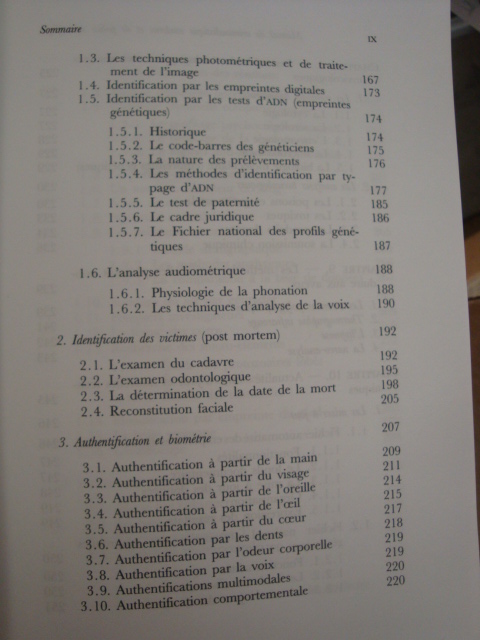 Sommaire IX

1.3. Les techniques photométriques et de traitement de l'image 167
1.4. Identification par les empreintes digitales 173
1.5. Identification par les tests d'ADN (empreintes génétiques) 174
1.5.1. Historique 174
1.5.2. Le code-barres des généticiens 175
1.5.3. La nature des prélèvements 176
1.5.4. Les méthodes d'identification par typage d'ADN 177
1.5.5. Le test de paternité 185
1.5.6. Le cadre juridique 186
1.5.7. Le Fichier national des profils génétiques 187

1.6. L'analyse audiométrique 188
1.6.1. Physiologie de la phonation 188
1.6.2. Les techniques d'analyse de la voix 190

2. Identification des victimes (post mortem) 192

2.1. L'examen du cadavre 192
2.2. L'examen odontologique 195
2.3. La détermination de la date de la mort 198
2.4. Reconstitution faciale 205

3. Authentification et biométrie 207

3.1. Authentification à partir de la main 209
3.2. Authentification à partir du visage 211
3.3. Authentification à partir de l'oreille 214
3.4. Authentification à partir de l'œil 215
3.5. Authentification à partir du cœur 217
3.6. Authentification par les dents 218
3.7. Authentification par l'odeur corporelle 219
3.8. Authentification par la voix 219
3.9. Authentifications multimodales 220
3.10. Authentification comportementale 220